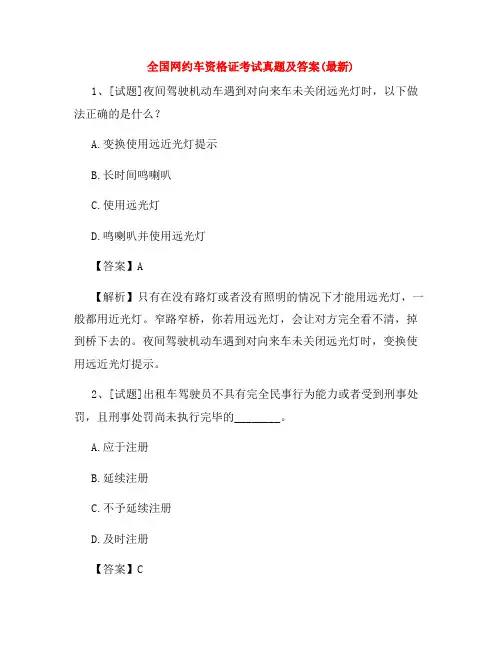 全国网约车资格证考试真题及答案(最新)

1、[试题]夜间驾驶机动车遇到对向来车未关闭远光灯时，以下做法正确的是什么？

A.变换使用远近光灯提示

B.长时间鸣喇叭

C.使用远光灯

D.鸣喇叭并使用远光灯

【答案】A

【解析】只有在没有路灯或者没有照明的情况下才能用远光灯，一般都用近光灯。窄路窄桥，你若用远光灯，会让对方完全看不清，掉到桥下去的。夜间驾驶机动车遇到对向来车未关闭远光灯时，变换使用远近光灯提示。

2、[试题]出租车驾驶员不具有完全民事行为能力或者受到刑事处罚，且刑事处罚尚未执行完毕的________。

A.应于注册

B.延续注册

C.不予延续注册

D.及时注册

【答案】C